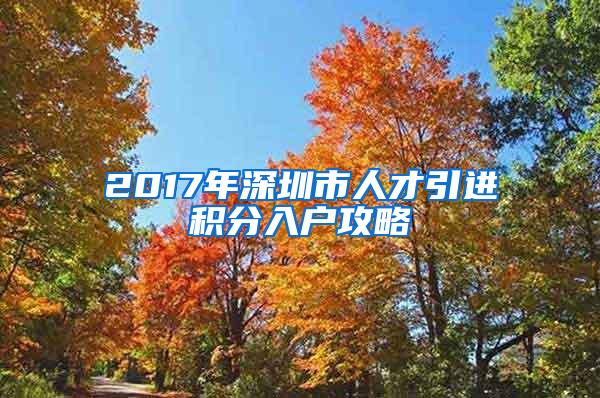 2017年深圳市人才引进积分入户攻略